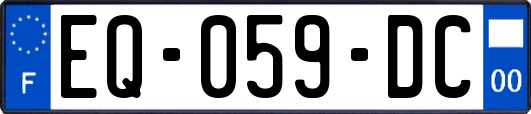 F

EQ-059-DC

00